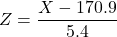 $Z = \frac{X - 170.9}{5.4}$